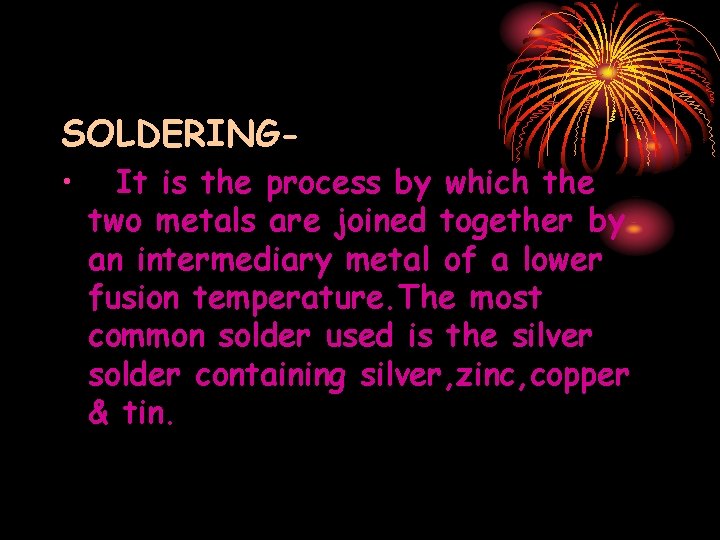 SOLDERING-

• It is the process by which the two metals are joined together by an intermediary metal of a lower fusion temperature.The most common solder used is the silver solder containing silver,zinc,copper & tin.